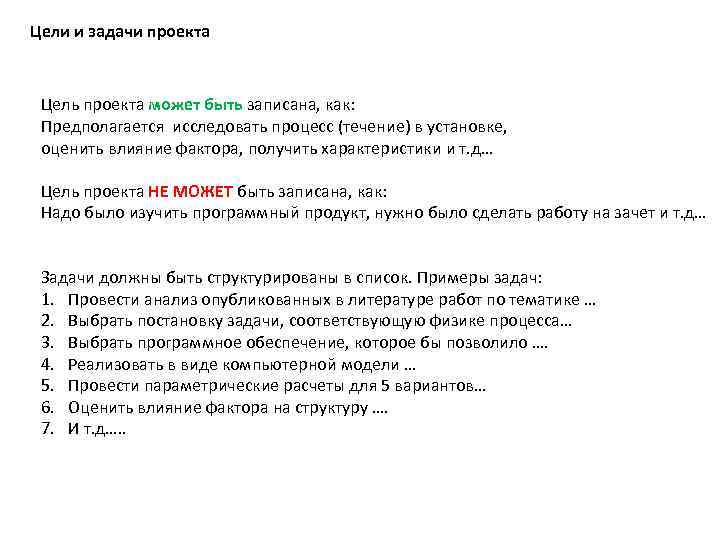 Цели и задачи проекта

Цель проекта может быть записана, как:
Предполагается исследовать процесс (течение) в установке, оценить влияние фактора, получить характеристики и т.д…

Цель проекта НЕ МОЖЕТ быть записана, как:
Надо было изучить программный продукт, нужно было сделать работу на зачет и т.д…

Задачи должны быть структурированы в список. Примеры задач:
1. Провести анализ опубликованных в литературе работ по тематике …
2. Выбрать постановку задачи, соответствующую физике процесса…
3. Выбрать программное обеспечение, которое бы позволило ….
4. Реализовать в виде компьютерной модели …
5. Провести параметрические расчеты для 5 вариантов…
6. Оценить влияние фактора на структуру ….
7. И т.д…..